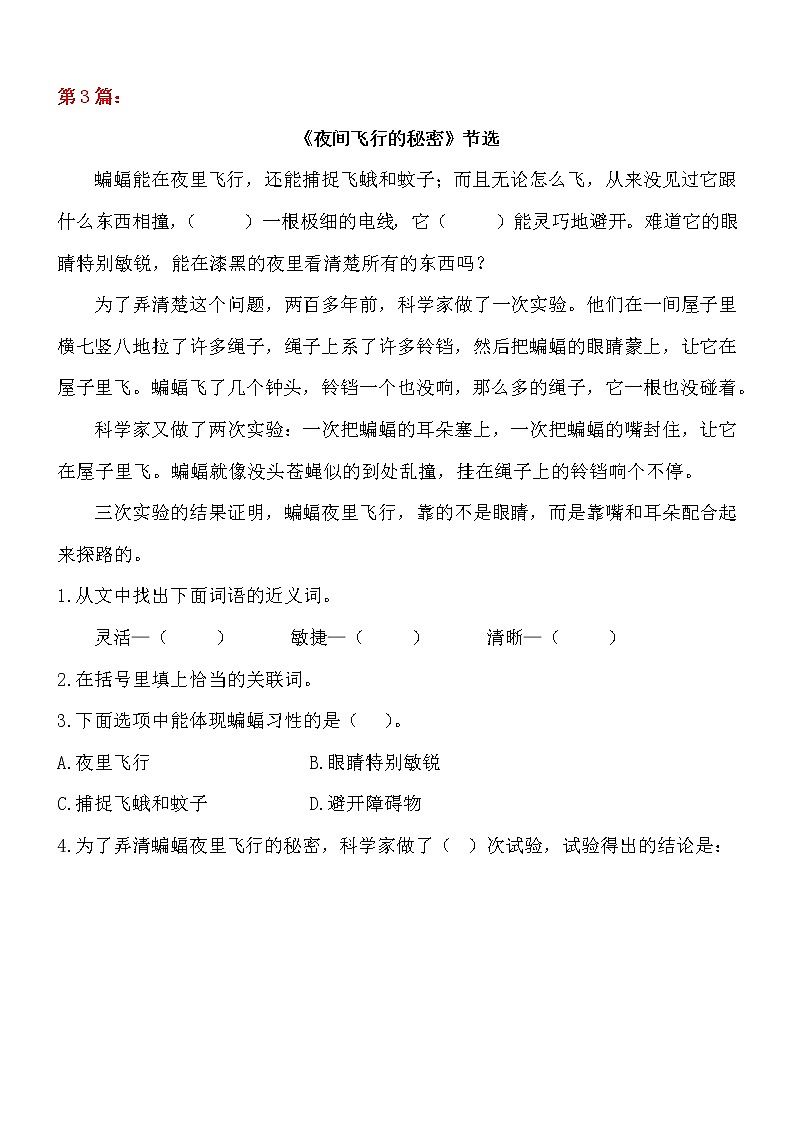 第3篇：

《夜间飞行的秘密》节选

蝙蝠能在夜里飞行，还能捕捉飞蛾和蚊子；而且无论怎么飞，从来没见过它跟什么东西相撞，（　　）一根极细的电线，它（　　）能灵巧地避开。难道它的眼睛特别敏锐，能在漆黑的夜里看清楚所有的东西吗？

为了弄清楚这个问题，两百多年前，科学家做了一次实验。他们在一间屋子里横七竖八地拉了许多绳子，绳子上系了许多铃铛，然后把蝙蝠的眼睛蒙上，让它在屋子里飞。蝙蝠飞了几个钟头，铃铛一个也没响，那么多的绳子，它一根也没碰着。

科学家又做了两次实验：一次把蝙蝠的耳朵塞上，一次把蝙蝠的嘴封住，让它在屋子里飞。蝙蝠就像没头苍蝇似的到处乱撞，挂在绳子上的铃铛响个不停。

三次实验的结果证明，蝙蝠夜里飞行，靠的不是眼睛，而是靠嘴和耳朵配合起来探路的。

1.从文中找出下面词语的近义词。

灵活—（　　）　　敏捷—（　　）　　清晰—（　　）

2.在括号里填上恰当的关联词。

3.下面选项中能体现蝙蝠习性的是（　）。

A.夜里飞行　　B.眼睛特别敏锐

C.捕捉飞蛾和蚊子　　D.避开障碍物

4.为了弄清蝙蝠夜里飞行的秘密，科学家做了（　）次试验，试验得出的结论是：